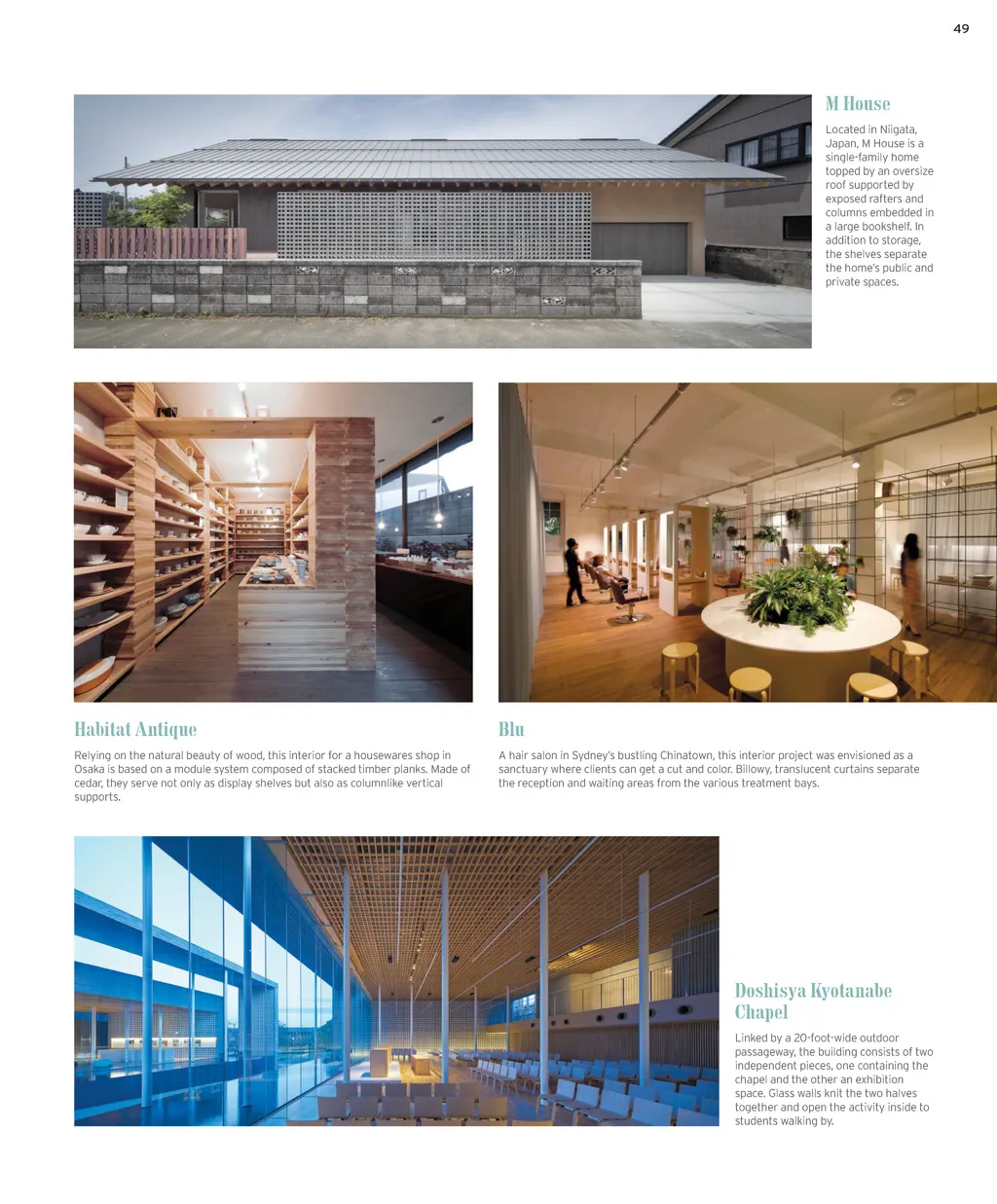 49

M House

Located in Niigata, Japan, M House is a single-family home topped by an oversize roof supported by exposed rafters and columns embedded in a large bookshelf. In addition to storage, the shelves separate the home's public and private spaces.

Habitat Antique

Relying on the natural beauty of wood, this interior for a housewares shop in Osaka is based on a module system composed of stacked timber planks. Made of cedar, they serve not only as display shelves but also as columnlike vertical supports.

Blu

A hair salon in Sydney's bustling Chinatown, this interior project was envisioned as a sanctuary where clients can get a cut and color. Billowy, translucent curtains separate the reception and waiting areas from the various treatment bays.

Doshisya Kyotanabe Chapel

Linked by a 20-foot-wide outdoor passageway, the building consists of two independent pieces, one containing the chapel and the other an exhibition space. Glass walls knit the two halves together and open the activity inside to students walking by.